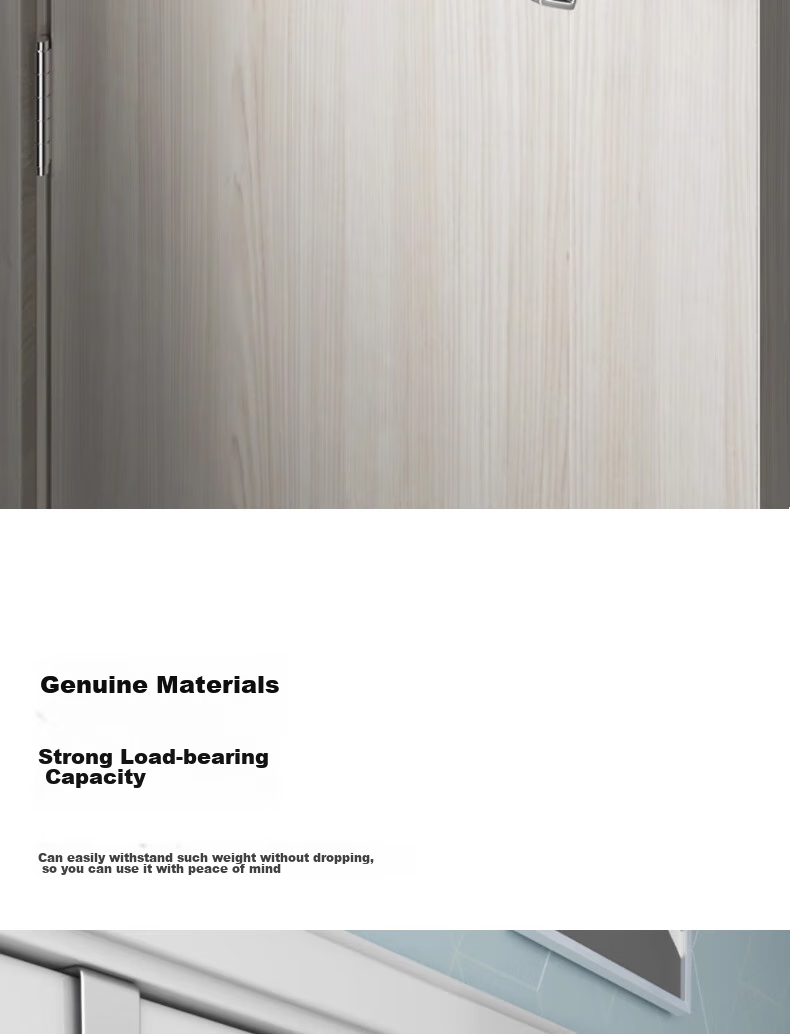 Genuine Materials

Strong Load-bearing Capacity

Can easily withstand such weight without dropping, so you can use it with peace of mind